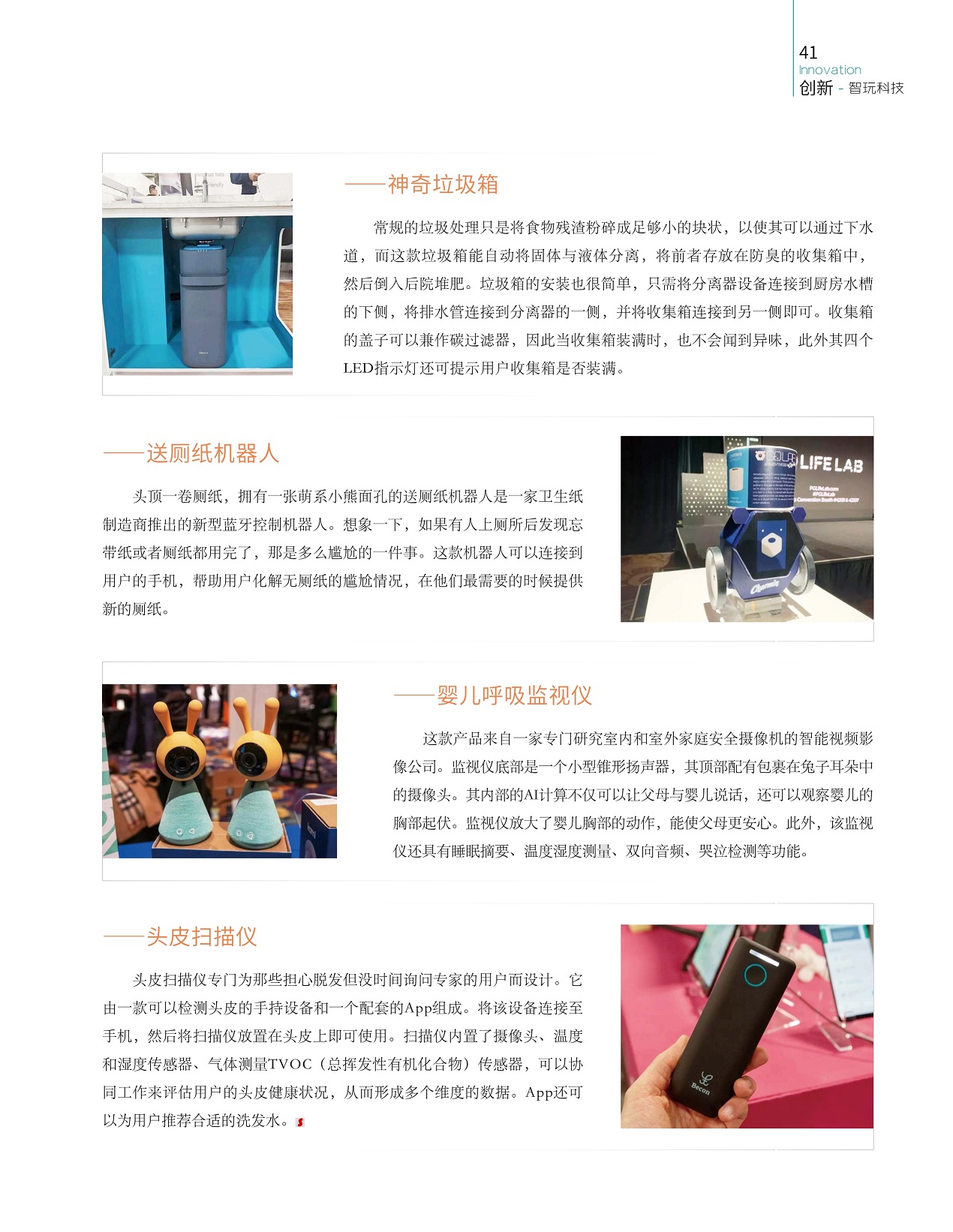 41
Innovation
创新 - 智玩科技

——神奇垃圾箱

常规的垃圾处理只是将食物残渣粉碎成足够小的块状，以使其可以通过下水道，而这款垃圾箱能自动将固体与液体分离，将前者存放在防臭的收集箱中，然后倒入后院堆肥。垃圾箱的安装也很简单，只需将分离器设备连接到厨房水槽的下侧，将排水管连接到分离器的一侧，并将收集箱连接到另一侧即可。收集箱的盖子可以兼作碳过滤器，因此当收集箱装满时，也不会闻到异味，此外其四个LED指示灯还可提示用户收集箱是否装满。

——送厕纸机器人

头顶一卷厕纸，拥有一张萌系小熊面孔的送厕纸机器人是一家卫生纸制造商推出的新型蓝牙控制机器人。想象一下，如果有人上厕所后发现忘带纸或者厕纸都用完了，那是多么尴尬的一件事。这款机器人可以连接到用户的手机，帮助用户化解无厕纸的尴尬情况，在他们最需要的时候提供新的厕纸。

LIFE LAB

——婴儿呼吸监视仪

这款产品来自一家专门研究室内和室外家庭安全摄像机的智能视频影像公司。监视仪底部是一个小型锥形扬声器，其顶部配有包裹在兔子耳朵中的摄像头。其内部的AI计算不仅可以让父母与婴儿说话，还可以观察婴儿的胸部起伏。监视仪放大了婴儿胸部的动作，能使父母更安心。此外，该监视仪还具有睡眠摘要、温度湿度测量、双向音频、哭泣检测等功能。

——头皮扫描仪

头皮扫描仪专门为那些担心脱发但没时间询问专家的用户而设计。它由一款可以检测头皮的手持设备和一个配套的App组成。将该设备连接至手机，然后将扫描仪放置在头皮上即可使用。扫描仪内置了摄像头、温度和湿度传感器、气体测量TVOC（总挥发性有机化合物）传感器，可以协同工作来评估用户的头皮健康状况，从而形成多个维度的数据。App还可以为用户推荐合适的洗发水。

Becon